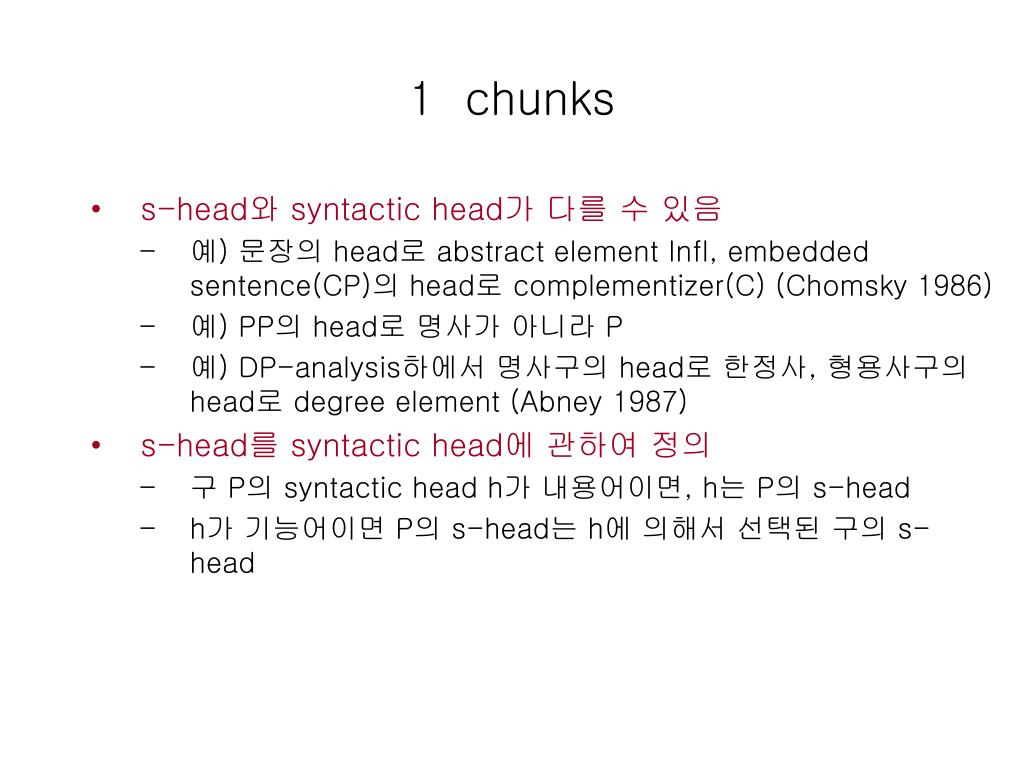 1 chunks

• s-head와 syntactic head가 다를 수 있음
  – 예) 문장의 head로 abstract element Infl, embedded sentence(CP)의 head로 complementizer(C) (Chomsky 1986)
  – 예) PP의 head로 명사가 아니라 P
  – 예) DP-analysis하에서 명사구의 head로 한정사, 형용사구의 head로 degree element (Abney 1987)
• s-head를 syntactic head에 관하여 정의
  – 구 P의 syntactic head h가 내용어이면, h는 P의 s-head
  – h가 기능어이면 P의 s-head는 h에 의해서 선택된 구의 s-head